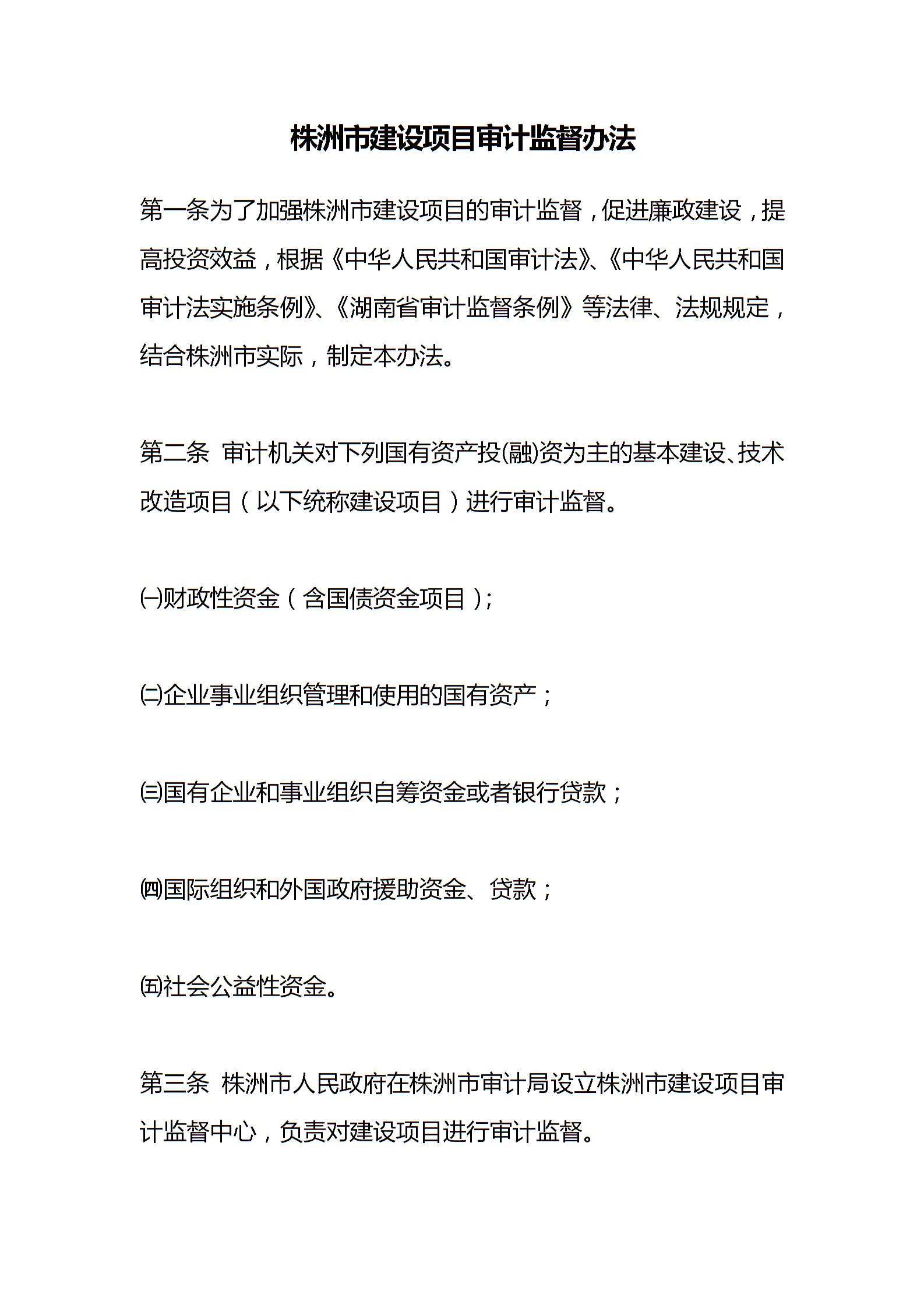 株洲市建设项目审计监督办法

第一条为了加强株洲市建设项目的审计监督，促进廉政建设，提高投资效益，根据《中华人民共和国审计法》、《中华人民共和国审计法实施条例》、《湖南省审计监督条例》等法律、法规规定，结合株洲市实际，制定本办法。

第二条 审计机关对下列国有资产投(融)资为主的基本建设、技术改造项目（以下统称建设项目）进行审计监督。

㈠财政性资金（含国债资金项目）;

㈡企业事业组织管理和使用的国有资产；

㈢国有企业和事业组织自筹资金或者银行贷款；

㈣国际组织和外国政府援助资金、贷款；

㈤社会公益性资金。

第三条 株洲市人民政府在株洲市审计局设立株洲市建设项目审计监督中心，负责对建设项目进行审计监督。